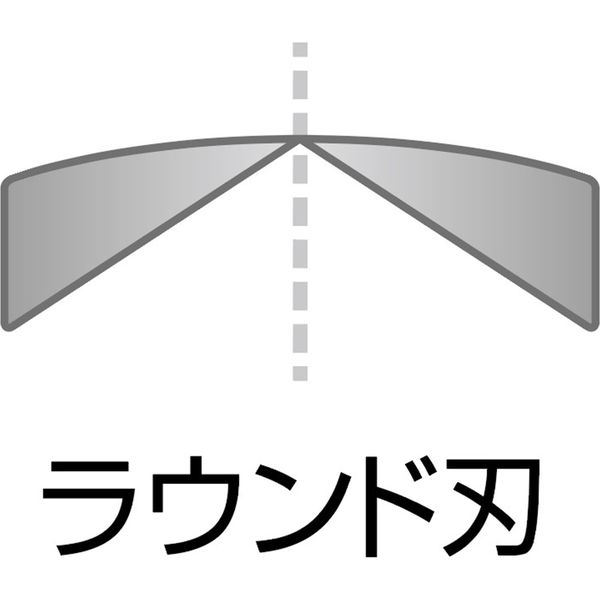 ラウンド刃